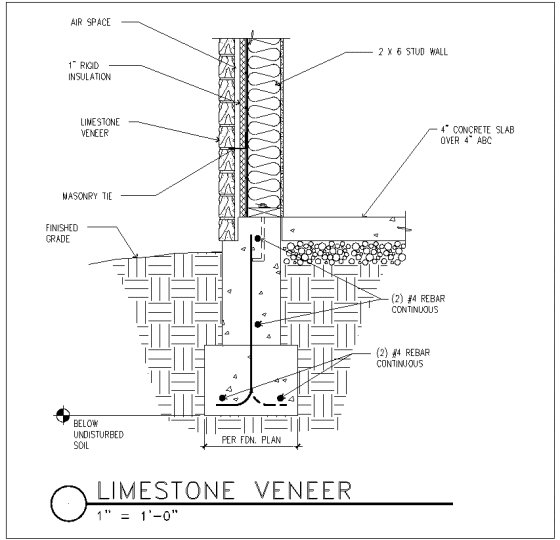 AIR SPACE

1" RIGID INSULATION

LIMESTONE VENEER

MASONRY TIE

FINISHED GRADE

2 X 6 STUD WALL

4" CONCRETE SLAB OVER 4" ABC

(2) #4 REBAR CONTINUOUS

(2) #4 REBAR CONTINUOUS

BELOW UNDISTURBED SOIL

PER FDN. PLAN

LIMESTONE VENEER
1" = 1'-0"